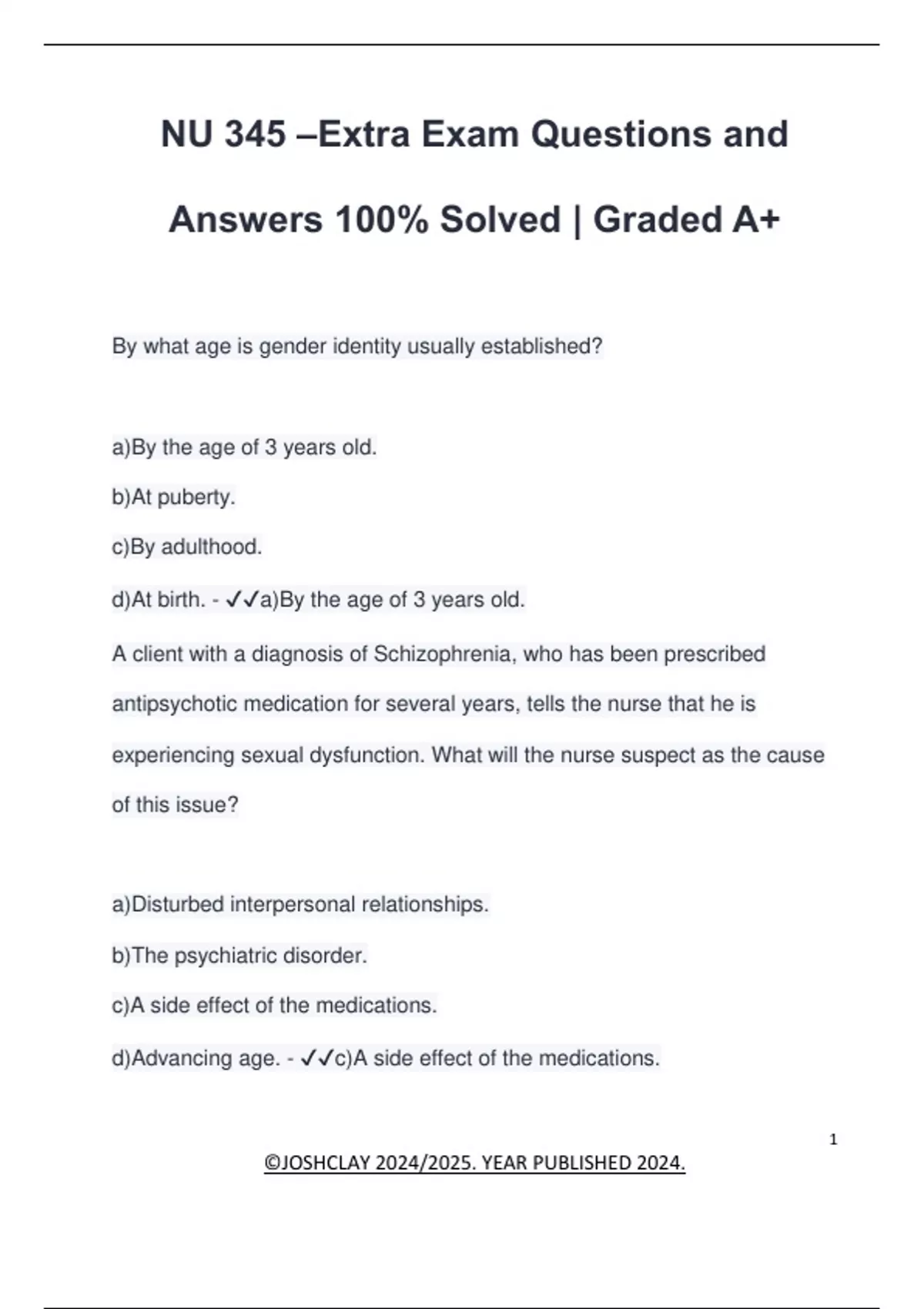 NU 345 –Extra Exam Questions and Answers 100% Solved | Graded A+

By what age is gender identity usually established?

a)By the age of 3 years old.

b)At puberty.

c)By adulthood.

d)At birth. - ✓✓a)By the age of 3 years old.

A client with a diagnosis of Schizophrenia, who has been prescribed antipsychotic medication for several years, tells the nurse that he is experiencing sexual dysfunction. What will the nurse suspect as the cause of this issue?

a)Disturbed interpersonal relationships.

b)The psychiatric disorder.

c)A side effect of the medications.

d)Advancing age. - ✓✓c)A side effect of the medications.

1

©JOSHCLAY 2024/2025. YEAR PUBLISHED 2024.